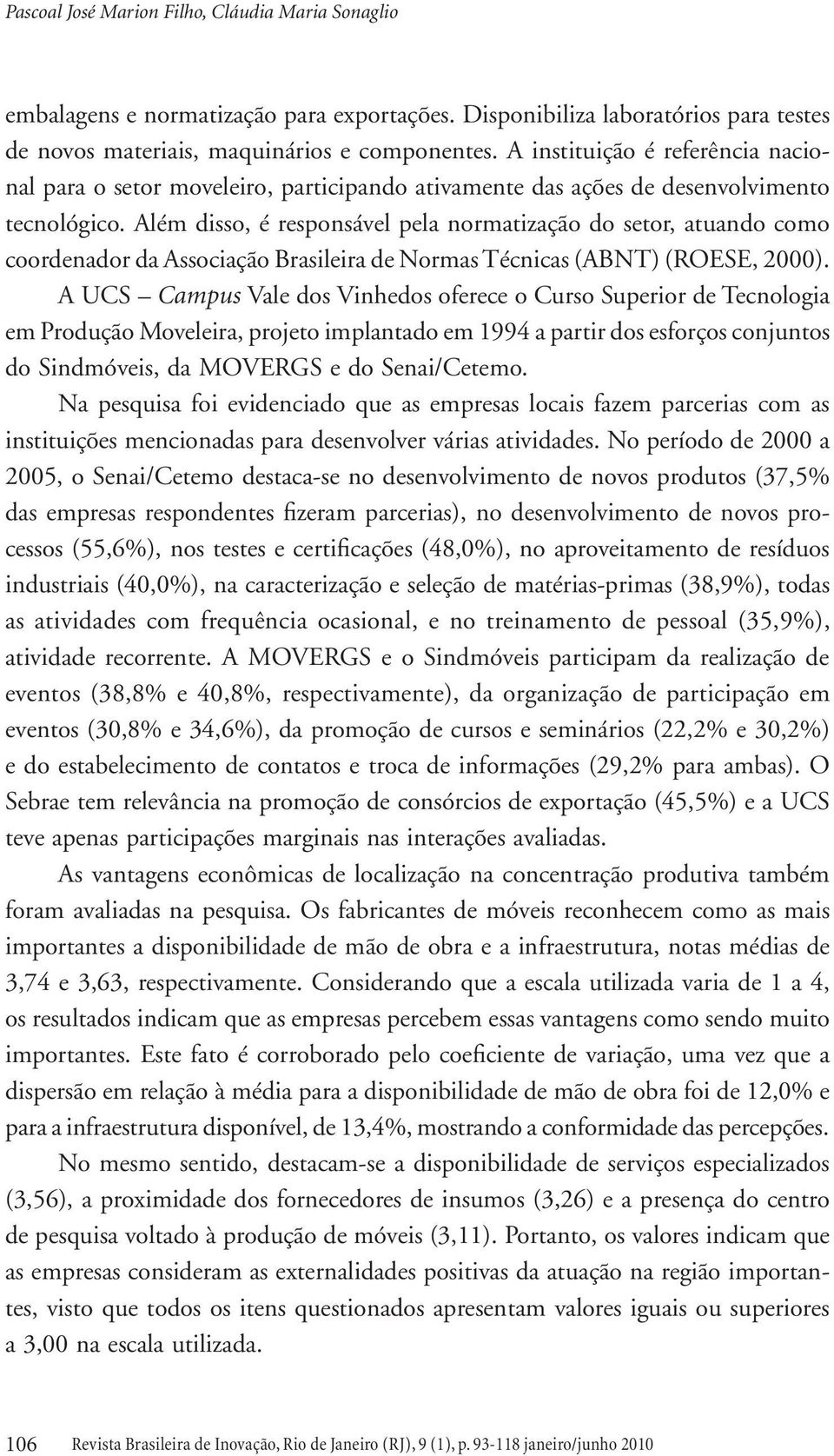 Pascoal José Marion Filho, Cláudia Maria Sonaglio

embalagens e normatização para exportações. Disponibiliza laboratórios para testes de novos materiais, maquinários e componentes. A instituição é referência nacional para o setor moveleiro, participando ativamente das ações de desenvolvimento tecnológico. Além disso, é responsável pela normatização do setor, atuando como coordenador da Associação Brasileira de Normas Técnicas (ABNT) (ROESE, 2000).

A UCS – Campus Vale dos Vinhedos oferece o Curso Superior de Tecnologia em Produção Moveleira, projeto implantado em 1994 a partir dos esforços conjuntos do Sindmóveis, da MOVERGS e do Senai/Cetemo.

Na pesquisa foi evidenciado que as empresas locais fazem parcerias com as instituições mencionadas para desenvolver várias atividades. No período de 2000 a 2005, o Senai/Cetemo destaca-se no desenvolvimento de novos produtos (37,5% das empresas respondentes fizeram parcerias), no desenvolvimento de novos processos (55,6%), nos testes e certificações (48,0%), no aproveitamento de resíduos industriais (40,0%), na caracterização e seleção de matérias-primas (38,9%), todas as atividades com frequência ocasional, e no treinamento de pessoal (35,9%), atividade recorrente. A MOVERGS e o Sindmóveis participam da realização de eventos (38,8% e 40,8%, respectivamente), da organização de participação em eventos (30,8% e 34,6%), da promoção de cursos e seminários (22,2% e 30,2%) e do estabelecimento de contatos e troca de informações (29,2% para ambas). O Sebrae tem relevância na promoção de consórcios de exportação (45,5%) e a UCS teve apenas participações marginais nas interações avaliadas.

As vantagens econômicas de localização na concentração produtiva também foram avaliadas na pesquisa. Os fabricantes de móveis reconhecem como as mais importantes a disponibilidade de mão de obra e a infraestrutura, notas médias de 3,74 e 3,63, respectivamente. Considerando que a escala utilizada varia de 1 a 4, os resultados indicam que as empresas percebem essas vantagens como sendo muito importantes. Este fato é corroborado pelo coeficiente de variação, uma vez que a dispersão em relação à média para a disponibilidade de mão de obra foi de 12,0% e para a infraestrutura disponível, de 13,4%, mostrando a conformidade das percepções.

No mesmo sentido, destacam-se a disponibilidade de serviços especializados (3,56), a proximidade dos fornecedores de insumos (3,26) e a presença do centro de pesquisa voltado à produção de móveis (3,11). Portanto, os valores indicam que as empresas consideram as externalidades positivas da atuação na região importantes, visto que todos os itens questionados apresentam valores iguais ou superiores a 3,00 na escala utilizada.

106 Revista Brasileira de Inovação, Rio de Janeiro (RJ), 9 (1), p. 93-118 janeiro/junho 2010